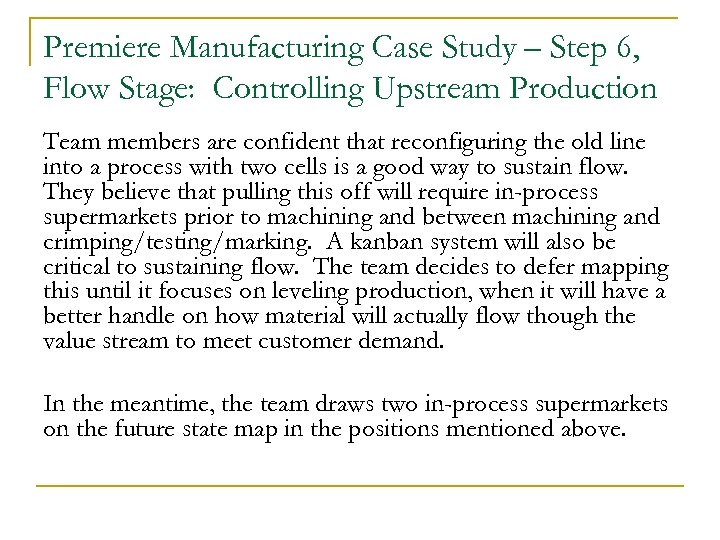 Premiere Manufacturing Case Study – Step 6, Flow Stage: Controlling Upstream Production

Team members are confident that reconfiguring the old line into a process with two cells is a good way to sustain flow. They believe that pulling this off will require in-process supermarkets prior to machining and between machining and crimping/testing/marking. A kanban system will also be critical to sustaining flow. The team decides to defer mapping this until it focuses on leveling production, when it will have a better handle on how material will actually flow though the value stream to meet customer demand.

In the meantime, the team draws two in-process supermarkets on the future state map in the positions mentioned above.